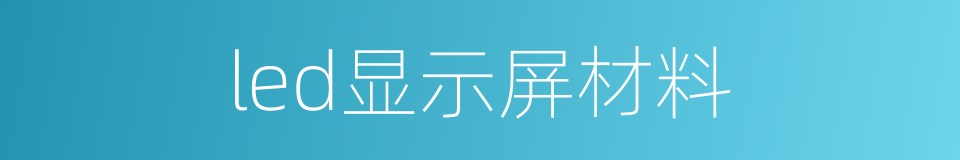 led显示屏材料